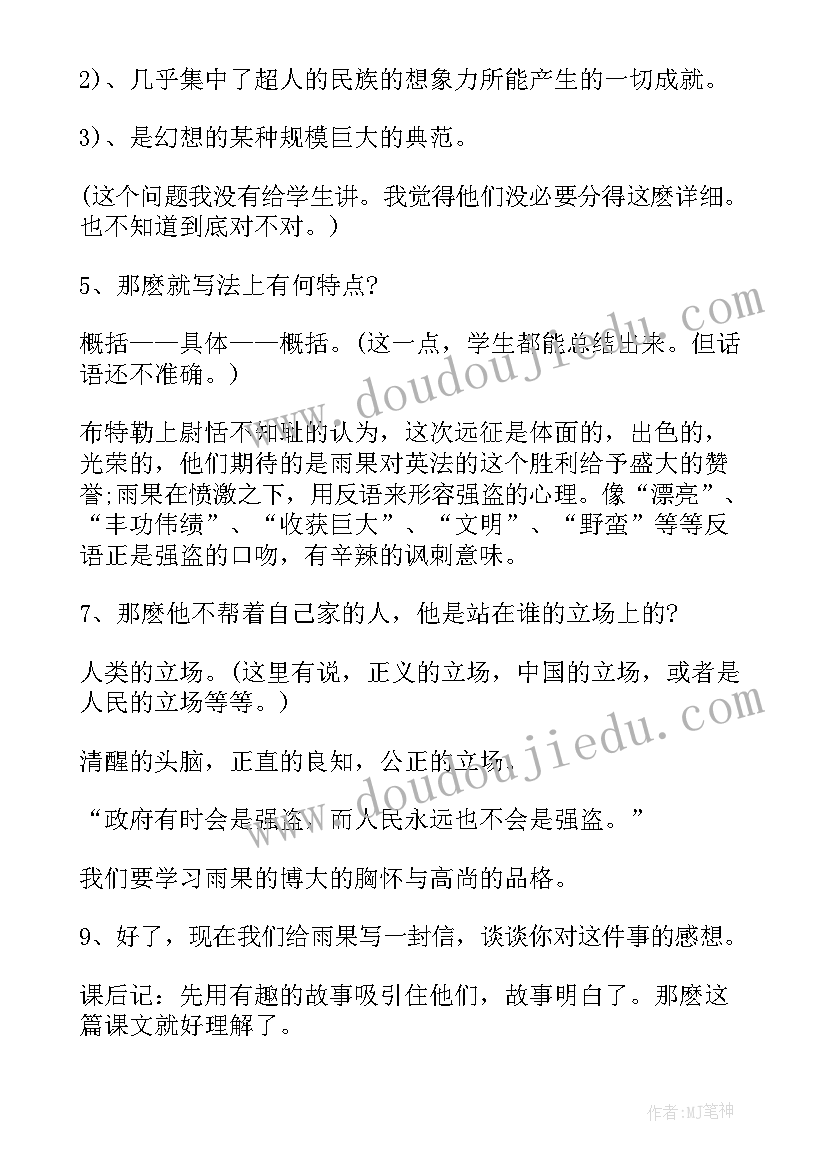 2)、几乎集中了超人的民族的想象力所能产生的一切成就。

3)、是幻想的某种规模巨大的典范。

(这个问题我没有给学生讲。我觉得他们没必要分得这麽详细。也不知道到底对不对。)

5、那麽就写法上有何特点?

概括——具体——概括。(这一点，学生都能总结出来。但话语还不准确。)

布特勒上尉恬不知耻的认为，这次远征是体面的，出色的，光荣的，他们期待的是雨果对英法的这个胜利给予盛大的赞誉;雨果在愤激之下，用反语来形容强盗的心理。像“漂亮”、“丰功伟绩”、“收获巨大”、“文明”、“野蛮”等等反语正是强盗的口吻，有辛辣的讽刺意味。

7、那麽他不帮着自己家的人，他是站在谁的立场上的?

人类的立场。(这里有说，正义的立场，中国的立场，或者是人民的立场等等。)

清醒的头脑，正直的良知，公正的立场.

“政府有时会是强盗，而人民永远也不会是强盗。”

我们要学习雨果的博大的胸怀与高尚的品格。

9、好了，现在我们给雨果写一封信，谈谈你对这件事的感想。

课后记：先用有趣的故事吸引住他们，故事明白了。那麽这篇课文就好理解了。

www.doudoujiedu.com

www.doudoujiedu.com

作者:MJ笔神